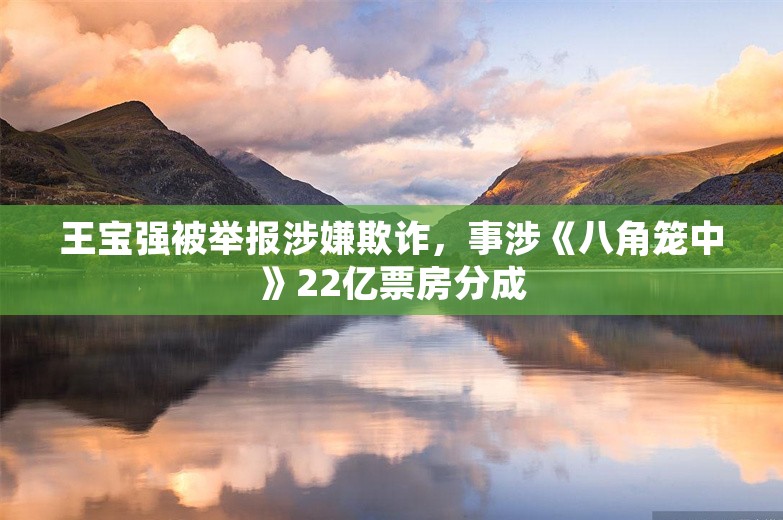 王宝强被举报涉嫌欺诈，事涉《八角笼中》22亿票房分成